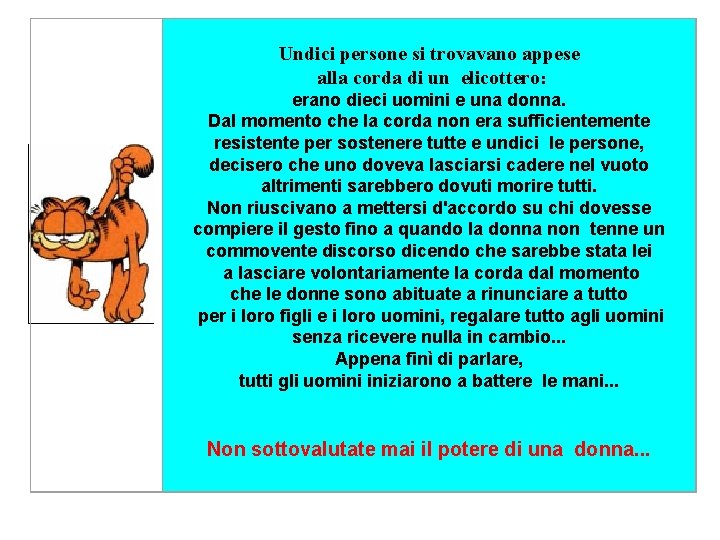 Undici persone si trovavano appese alla corda di un elicottero: erano dieci uomini e una donna. Dal momento che la corda non era sufficientemente resistente per sostenere tutte e undici le persone, decisero che uno doveva lasciarsi cadere nel vuoto altrimenti sarebbero dovuti morire tutti. Non riuscivano a mettersi d'accordo su chi dovesse compiere il gesto fino a quando la donna non tenne un commovente discorso dicendo che sarebbe stata lei a lasciare volontariamente la corda dal momento che le donne sono abituate a rinunciare a tutto per i loro figli e i loro uomini, regalare tutto agli uomini senza ricevere nulla in cambio... Appena finì di parlare, tutti gli uomini iniziarono a battere le mani...

Non sottovalutate mai il potere di una donna...